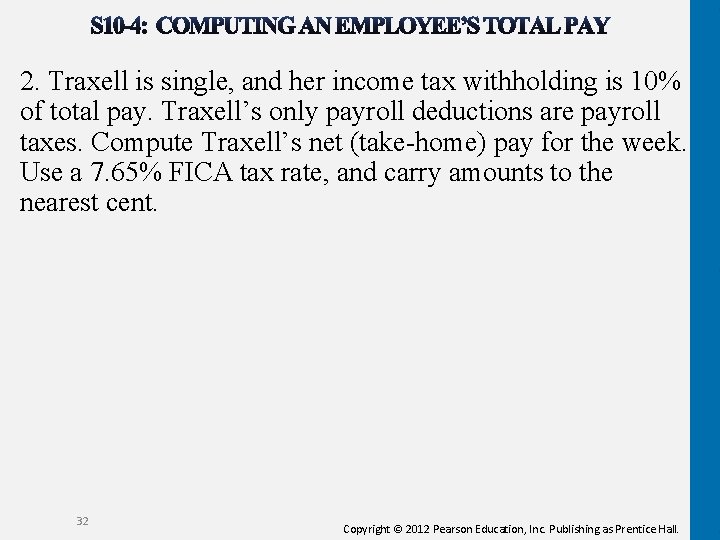 S10-4: COMPUTING AN EMPLOYEE'S TOTAL PAY

2. Traxell is single, and her income tax withholding is 10% of total pay. Traxell's only payroll deductions are payroll taxes. Compute Traxell's net (take-home) pay for the week. Use a 7.65% FICA tax rate, and carry amounts to the nearest cent.

32

Copyright © 2012 Pearson Education, Inc. Publishing as Prentice Hall.